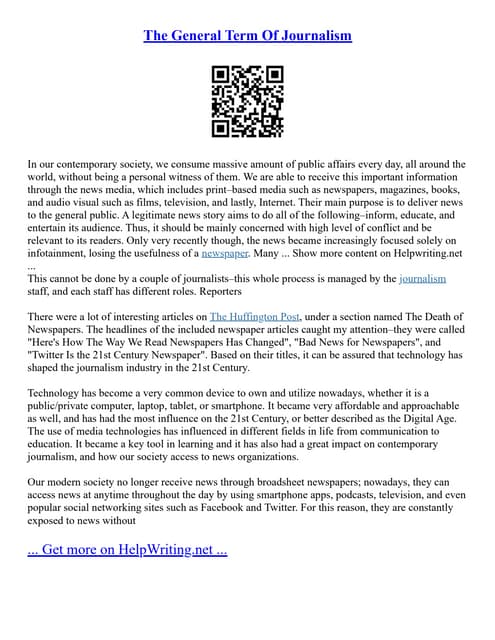 The General Term Of Journalism

In our contemporary society, we consume massive amount of public affairs every day, all around the world, without being a personal witness of them. We are able to receive this important information through the news media, which includes print–based media such as newspapers, magazines, books, and audio visual such as films, television, and lastly, Internet. Their main purpose is to deliver news to the general public. A legitimate news story aims to do all of the following–inform, educate, and entertain its audience. Thus, it should be mainly concerned with high level of conflict and be relevant to its readers. Only very recently though, the news became increasingly focused solely on infotainment, losing the usefulness of a newspaper. Many ... Show more content on Helpwriting.net ...
This cannot be done by a couple of journalists–this whole process is managed by the journalism staff, and each staff has different roles. Reporters

There were a lot of interesting articles on The Huffington Post, under a section named The Death of Newspapers. The headlines of the included newspaper articles caught my attention–they were called "Here's How The Way We Read Newspapers Has Changed", "Bad News for Newspapers", and "Twitter Is the 21st Century Newspaper". Based on their titles, it can be assured that technology has shaped the journalism industry in the 21st Century.

Technology has become a very common device to own and utilize nowadays, whether it is a public/private computer, laptop, tablet, or smartphone. It became very affordable and approachable as well, and has had the most influence on the 21st Century, or better described as the Digital Age. The use of media technologies has influenced in different fields in life from communication to education. It became a key tool in learning and it has also had a great impact on contemporary journalism, and how our society access to news organizations.

Our modern society no longer receive news through broadsheet newspapers; nowadays, they can access news at anytime throughout the day by using smartphone apps, podcasts, television, and even popular social networking sites such as Facebook and Twitter. For this reason, they are constantly exposed to news without

... Get more on HelpWriting.net ...